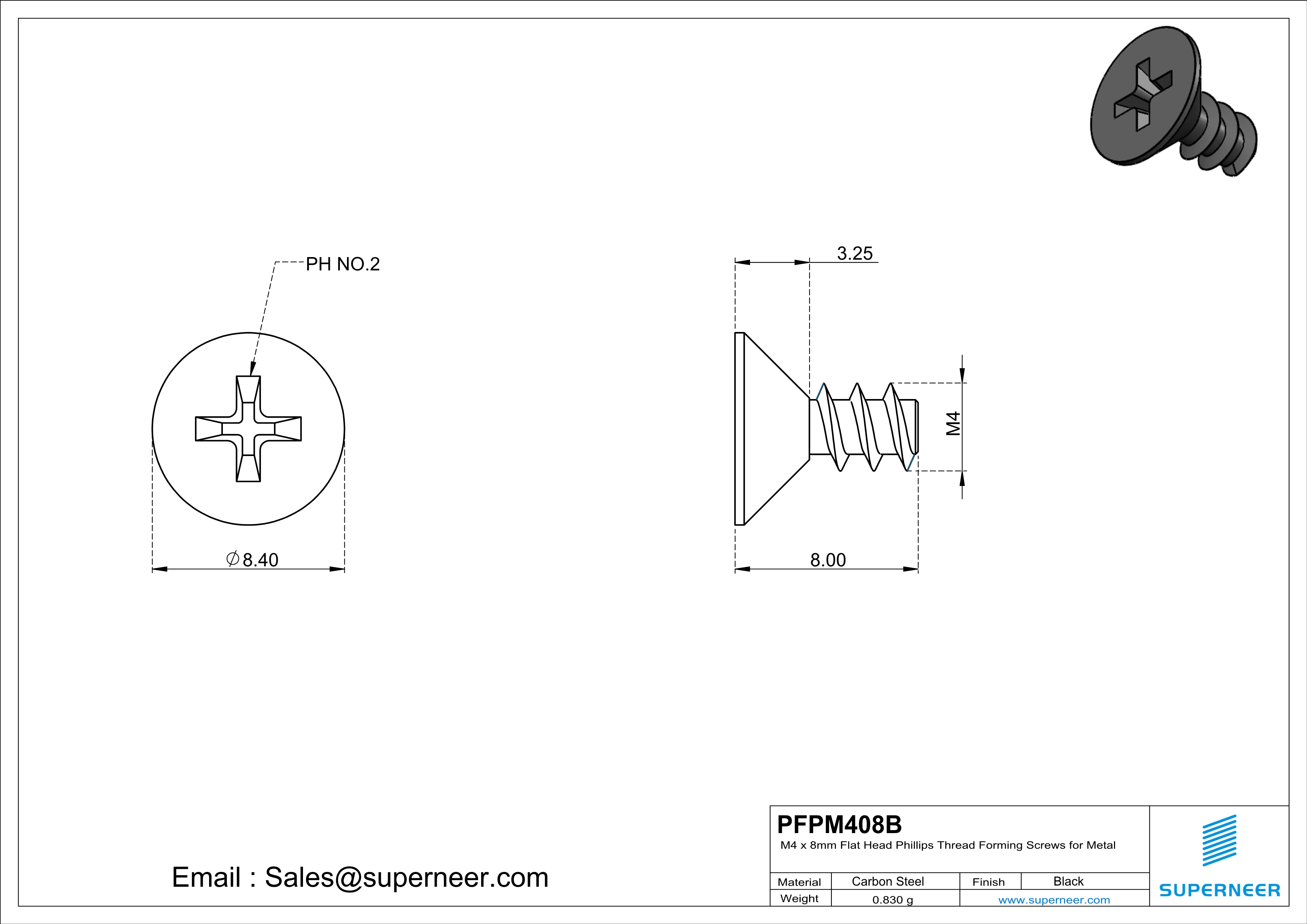 PH NO.2

$\varnothing$8.40

3.25

M4

8.00

Email : Sales@superneer.com

PFPM408B

M4 x 8mm Flat Head Phillips Thread Forming Screws for Metal

| Material | Carbon Steel | Finish | Black |
|---|---|---|---|
| Weight | 0.830 g | www.superneer.com | |

SUPERNEER